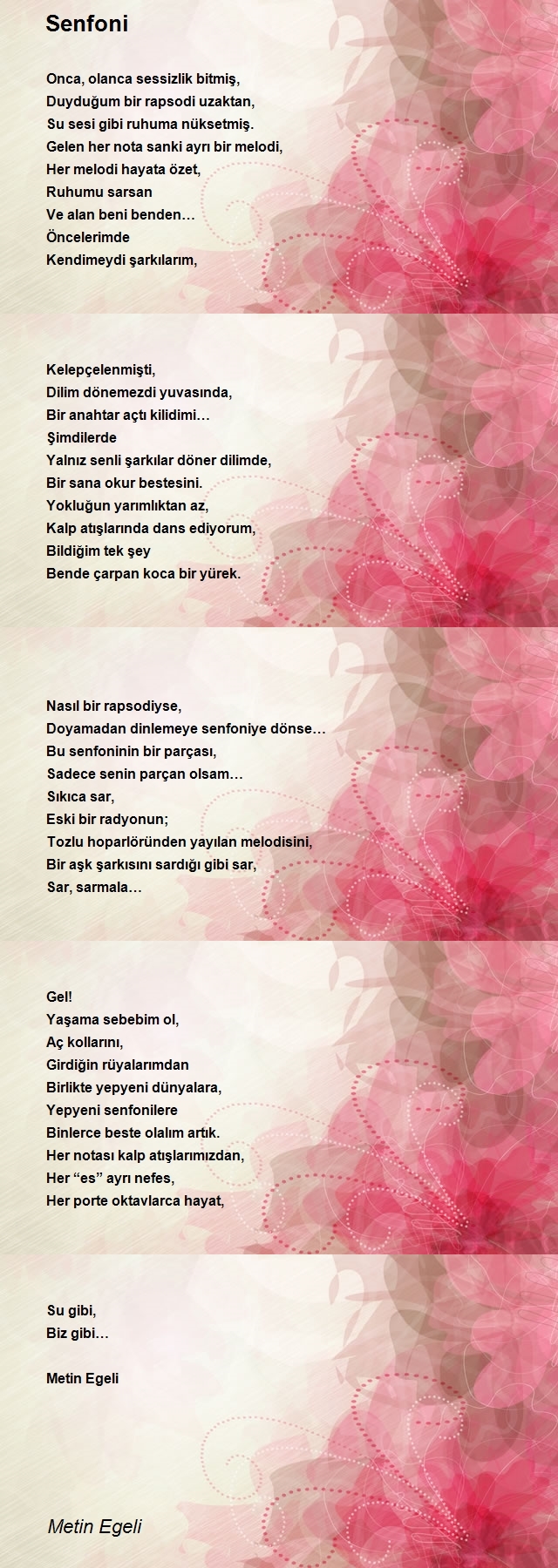 Senfoni

Onca, olanca sessizlik bitmiş,
Duyduğum bir rapsodi uzaktan,
Su sesi gibi ruhuma nüksetmiş.
Gelen her nota sanki ayrı bir melodi,
Her melodi hayata özet,
Ruhumu sarsan
Ve alan beni benden…
Öncelerimde
Kendimeydi şarkılarım,

Kelepçelenmişti,
Dilim dönemezdi yuvasında,
Bir anahtar açtı kilidimi…
Şimdilerde
Yalnız senli şarkılar döner dilimde,
Bir sana okur bestesini.
Yokluğun yarımlıktan az,
Kalp atışlarında dans ediyorum,
Bildiğim tek şey
Bende çarpan koca bir yürek.

Nasıl bir rapsodiyse,
Doyamadan dinlemeye senfoniye dönse…
Bu senfoninin bir parçası,
Sadece senin parçan olsam…
Sıkıca sar,
Eski bir radyonun;
Tozlu hoparlöründen yayılan melodisini,
Bir aşk şarkısını sardığı gibi sar,
Sar, sarmala…

Gel!
Yaşama sebebim ol,
Aç kollarını,
Girdiğin rüyalarımdan
Birlikte yepyeni dünyalara,
Yepyeni senfonilere
Binlerce beste olalım artık.
Her notası kalp atışlarımızdan,
Her “es” ayrı nefes,
Her porte oktavlarca hayat,

Su gibi,
Biz gibi…

Metin Egeli

Metin Egeli